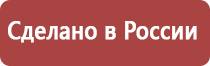 Сделано в России